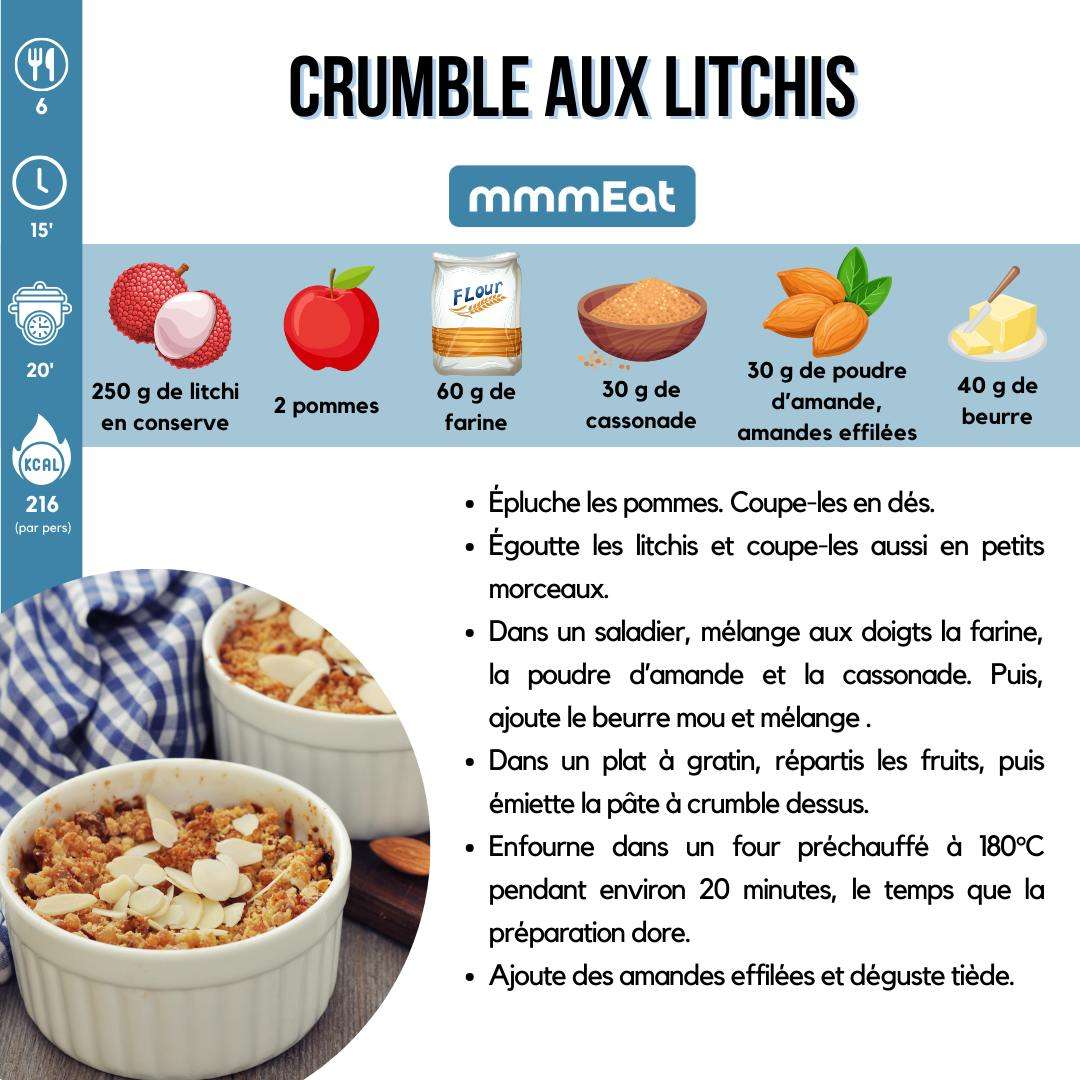 6

15'

20'

KCAL

216
(par pers)

CRUMBLE AUX LITCHIS

mmmEat

FLour

250 g de litchi en conserve

2 pommes

60 g de farine

30 g de cassonade

30 g de poudre d'amande, amandes effilées

40 g de beurre

• Épluche les pommes. Coupe-les en dés.
• Égoutte les litchis et coupe-les aussi en petits morceaux.
• Dans un saladier, mélange aux doigts la farine, la poudre d'amande et la cassonade. Puis, ajoute le beurre mou et mélange .
• Dans un plat à gratin, répartis les fruits, puis émiette la pâte à crumble dessus.
• Enfourne dans un four préchauffé à 180°C pendant environ 20 minutes, le temps que la préparation dore.
• Ajoute des amandes effilées et déguste tiède.